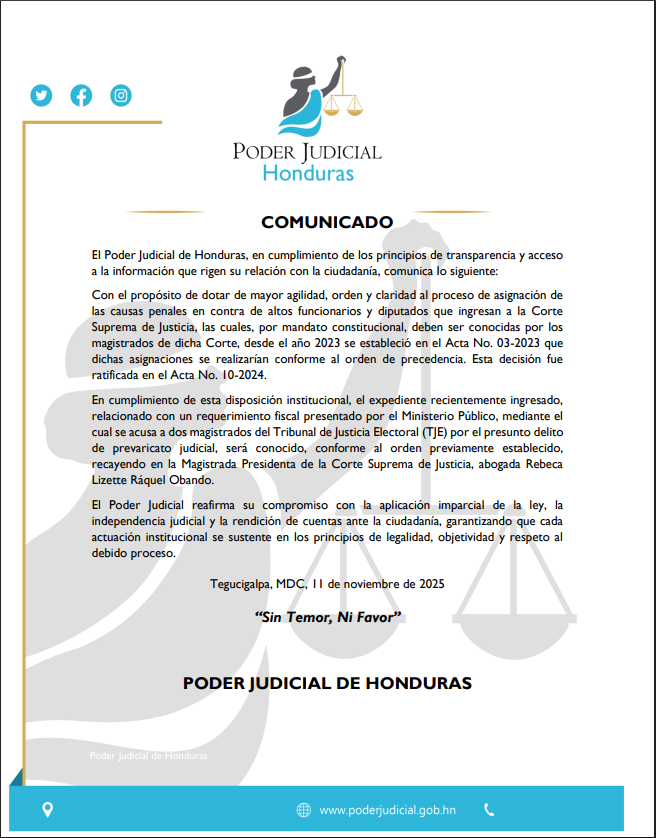 PODER JUDICIAL
Honduras

COMUNICADO

El Poder Judicial de Honduras, en cumplimiento de los principios de transparencia y acceso a la información que rigen su relación con la ciudadanía, comunica lo siguiente:

Con el propósito de dotar de mayor agilidad, orden y claridad al proceso de asignación de las causas penales en contra de altos funcionarios y diputados que ingresan a la Corte Suprema de Justicia, las cuales, por mandato constitucional, deben ser conocidas por los magistrados de dicha Corte, desde el año 2023 se estableció en el Acta No. 03-2023 que dichas asignaciones se realizarían conforme al orden de precedencia. Esta decisión fue ratificada en el Acta No. 10-2024.

En cumplimiento de esta disposición institucional, el expediente recientemente ingresado, relacionado con un requerimiento fiscal presentado por el Ministerio Público, mediante el cual se acusa a dos magistrados del Tribunal de Justicia Electoral (TJE) por el presunto delito de prevaricato judicial, será conocido, conforme al orden previamente establecido, recayendo en la Magistrada Presidenta de la Corte Suprema de Justicia, abogada Rebeca Lizette Ráquel Obando.

El Poder Judicial reafirma su compromiso con la aplicación imparcial de la ley, la independencia judicial y la rendición de cuentas ante la ciudadanía, garantizando que cada actuación institucional se sustente en los principios de legalidad, objetividad y respeto al debido proceso.

Tegucigalpa, MDC, 11 de noviembre de 2025

"Sin Temor, Ni Favor"

PODER JUDICIAL DE HONDURAS

Poder Judicial de Honduras

www.poderjudicial.gob.hn